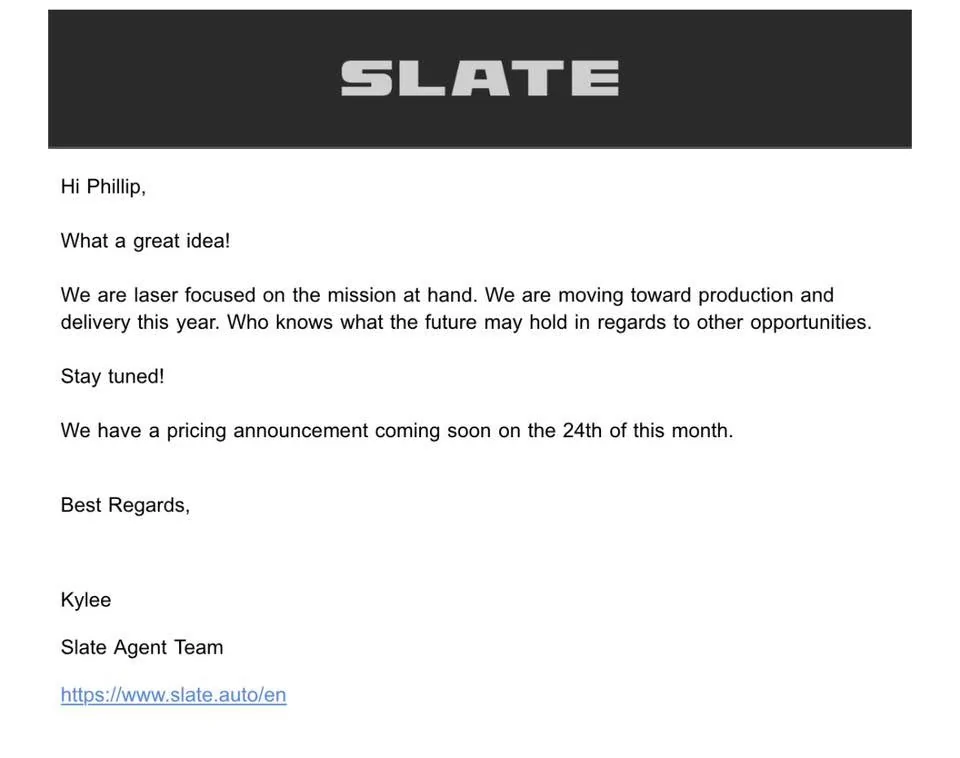 SLATE

Hi Phillip,

What a great idea!

We are laser focused on the mission at hand. We are moving toward production and delivery this year. Who knows what the future may hold in regards to other opportunities.

Stay tuned!

We have a pricing announcement coming soon on the 24th of this month.

Best Regards,

Kylee

Slate Agent Team

https://www.slate.auto/en